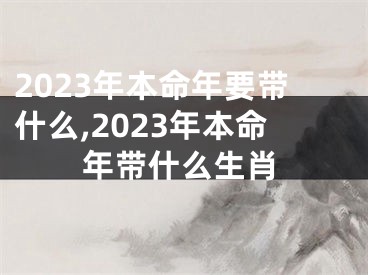 2023年本命年要带什么,2023年本命年带什么生肖